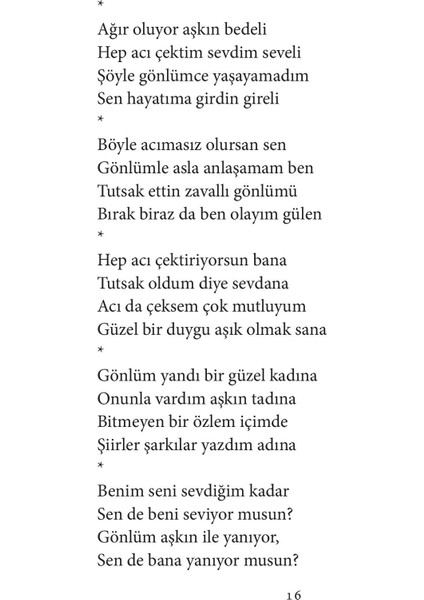 *

Ağır oluyor aşkın bedeli
Hep acı çektim sevdim seveli
Şöyle gönlümce yaşayamadım
Sen hayatıma girdin gireli
*

Böyle acımasız olursan sen
Gönlümle asla anlaşamam ben
Tutsak ettin zavallı gönlümü
Bırak biraz da ben olayım gülen
*

Hep acı çektiriyorsun bana
Tutsak oldum diye sevdana
Acı da çeksem çok mutluyum
Güzel bir duygu aşık olmak sana
*

Gönlüm yandı bir güzel kadına
Onunla vardım aşkın tadına
Bitmeyen bir özlem içimde
Şiirler şarkılar yazdım adına
*

Benim seni sevdiğim kadar
Sen de beni seviyor musun?
Gönlüm aşkın ile yanıyor,
Sen de bana yanıyor musun?

16